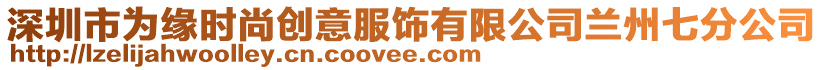 深圳市为缘时尚创意服饰有限公司兰州七分公司
http://lzelijahwoolley.cn.coovee.com